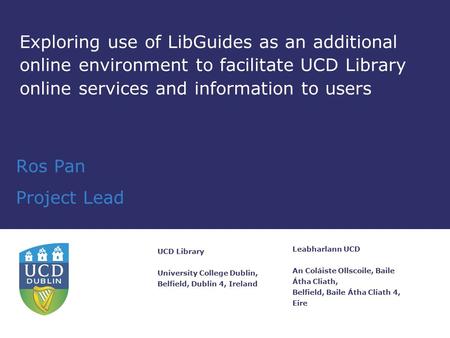 Exploring use of LibGuides as an additional online environment to facilitate UCD Library online services and information to users

Ros Pan

Project Lead

UCD
DUBLIN

UCD Library

University College Dublin,
Belfield, Dublin 4, Ireland

Leabharlann UCD

An Coláiste Ollscoile, Baile Átha Cliath,
Belfield, Baile Átha Cliath 4,
Eire